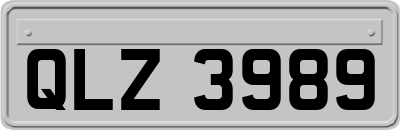 QLZ 3989